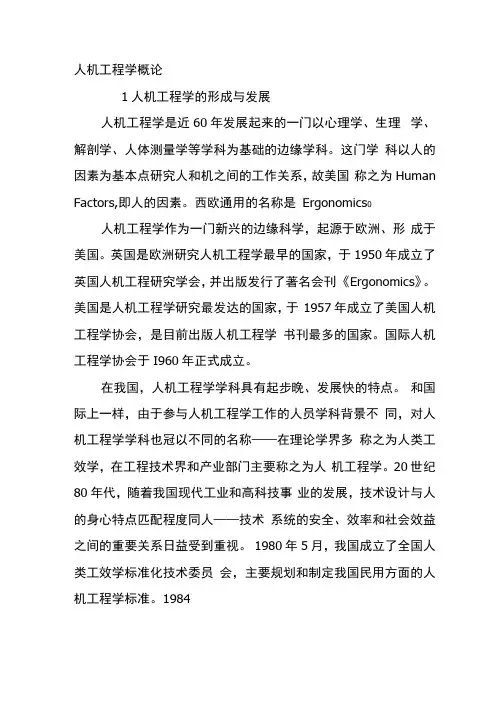 人机工程学概论

1 人机工程学的形成与发展

人机工程学是近 60 年发展起来的一门以心理学、生理 学、解剖学、人体测量学等学科为基础的边缘学科。这门学 科以人的因素为基本点研究人和机之间的工作关系，故美国 称之为 Human Factors,即人的因素。西欧通用的名称是 Ergonomics0

人机工程学作为一门新兴的边缘科学，起源于欧洲、形 成于美国。英国是欧洲研究人机工程学最早的国家，于 1950 年成立了英国人机工程研究学会，并出版发行了著名会刊《Ergonomics》。美国是人机工程学研究最发达的国家，于 1957 年成立了美国人机工程学协会，是目前出版人机工程学 书刊最多的国家。国际人机工程学协会于 I960 年正式成立。

在我国，人机工程学学科具有起步晚、发展快的特点。 和国际上一样，由于参与人机工程学工作的人员学科背景不 同，对人机工程学学科也冠以不同的名称——在理论学界多 称之为人类工效学，在工程技术界和产业部门主要称之为人 机工程学。20 世纪 80 年代，随着我国现代工业和高科技事 业的发展，技术设计与人的身心特点匹配程度同人——技术 系统的安全、效率和社会效益之间的重要关系日益受到重视。 1980 年 5 月，我国成立了全国人类工效学标准化技术委员 会，主要规划和制定我国民用方面的人机工程学标准。1984